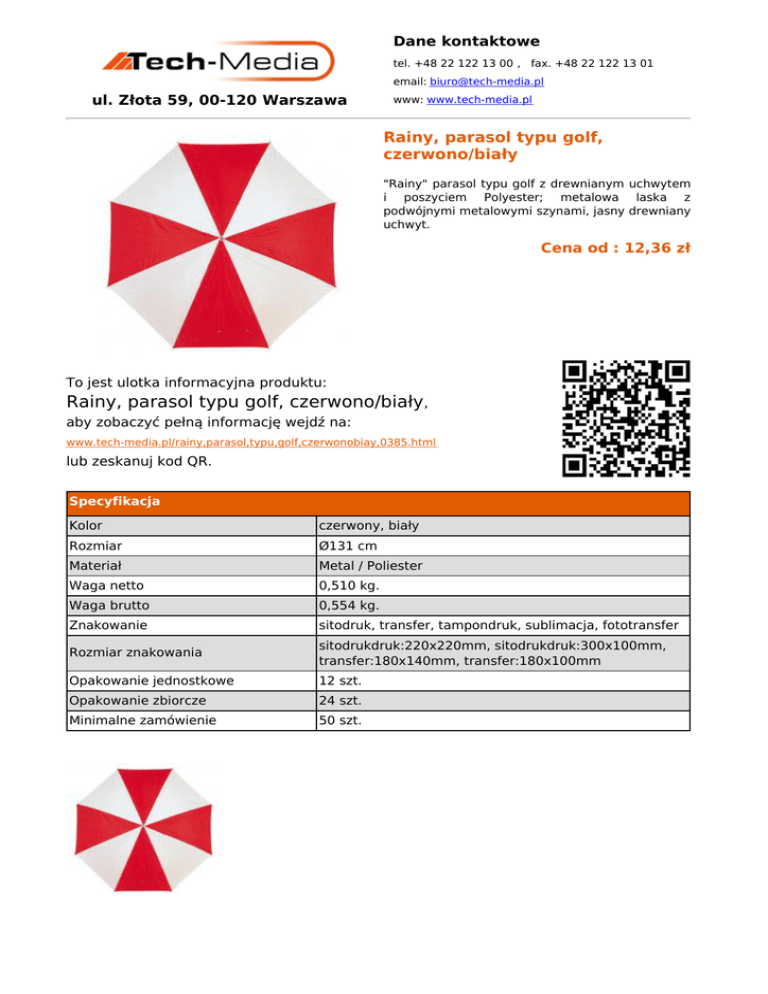 Tech-Media

ul. Złota 59, 00-120 Warszawa

Dane kontaktowe

tel. +48 22 122 13 00 , fax. +48 22 122 13 01

email: biuro@tech-media.pl

www: www.tech-media.pl

Rainy, parasol typu golf, czerwono/biały

"Rainy" parasol typu golf z drewnianym uchwytem i poszyciem Polyester; metalowa laska z podwójnymi metalowymi szynami, jasny drewniany uchwyt.

Cena od : 12,36 zł

To jest ulotka informacyjna produktu:

Rainy, parasol typu golf, czerwono/biały,

aby zobaczyć pełną informację wejdź na:

www.tech-media.pl/rainy,parasol,typu,golf,czerwonobiay,0385.html

lub zeskanuj kod QR.

| Specyfikacja | |
|---|---|
| Kolor | czerwony, biały |
| Rozmiar | Ø131 cm |
| Materiał | Metal / Poliester |
| Waga netto | 0,510 kg. |
| Waga brutto | 0,554 kg. |
| Znakowanie | sitodruk, transfer, tampondruk, sublimacja, fototransfer |
| Rozmiar znakowania | sitodrukdruk:220x220mm, sitodrukdruk:300x100mm, transfer:180x140mm, transfer:180x100mm |
| Opakowanie jednostkowe | 12 szt. |
| Opakowanie zbiorcze | 24 szt. |
| Minimalne zamówienie | 50 szt. |